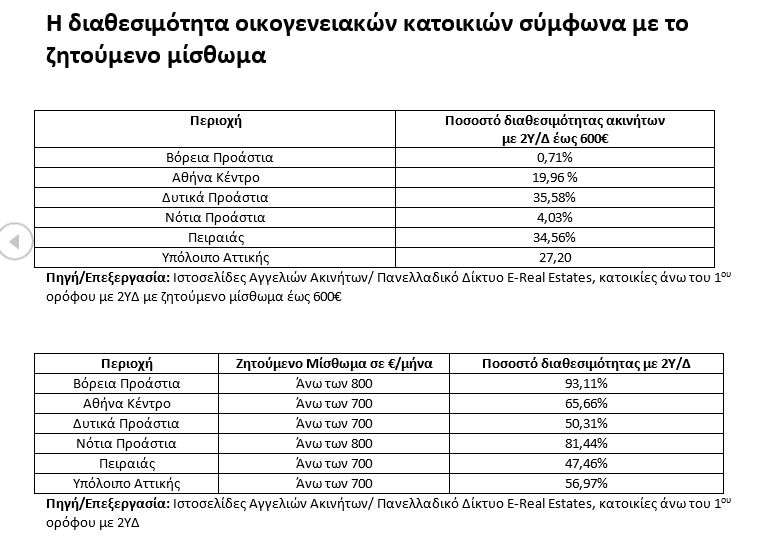 Η διαθεσιμότητα οικογενειακών κατοικιών σύμφωνα με το ζητούμενο μίσθωμα

| Περιοχή | Ποσοστό διαθεσιμότητας ακινήτων με 2Υ/Δ έως 600€ |
|---|---|
| Βόρεια Προάστια | 0,71% |
| Αθήνα Κέντρο | 19,96 % |
| Δυτικά Προάστια | 35,58% |
| Νότια Προάστια | 4,03% |
| Πειραιάς | 34,56% |
| Υπόλοιπο Αττικής | 27,20 |

Πηγή/Επεξεργασία: Ιστοσελίδες Αγγελιών Ακινήτων/ Πανελλαδικό Δίκτυο E-Real Estates, κατοικίες άνω του 1$^{ου}$ ορόφου με 2ΥΔ με ζητούμενο μίσθωμα έως 600€

| Περιοχή | Ζητούμενο Μίσθωμα σε €/μήνα | Ποσοστό διαθεσιμότητας με 2Υ/Δ |
|---|---|---|
| Βόρεια Προάστια | Άνω των 800 | 93,11% |
| Αθήνα Κέντρο | Άνω των 700 | 65,66% |
| Δυτικά Προάστια | Άνω των 700 | 50,31% |
| Νότια Προάστια | Άνω των 800 | 81,44% |
| Πειραιάς | Άνω των 700 | 47,46% |
| Υπόλοιπο Αττικής | Άνω των 700 | 56,97% |

Πηγή/Επεξεργασία: Ιστοσελίδες Αγγελιών Ακινήτων/ Πανελλαδικό Δίκτυο E-Real Estates, κατοικίες άνω του 1$^{ου}$ ορόφου με 2ΥΔ